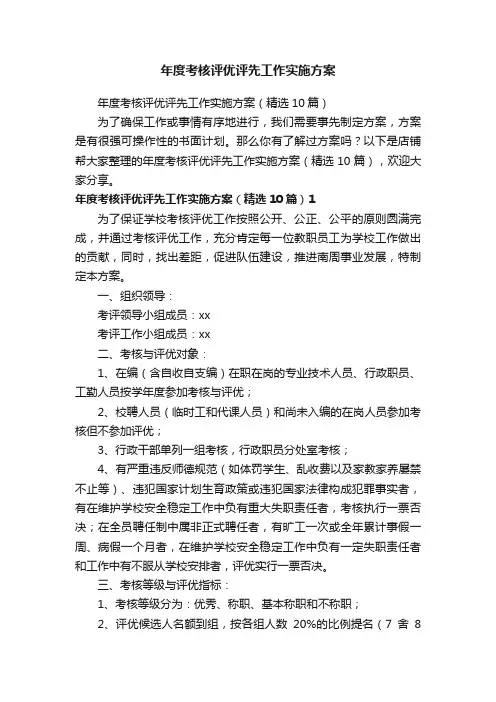 年度考核评优评先工作实施方案

年度考核评优评先工作实施方案（精选10篇）

为了确保工作或事情有序地进行，我们需要事先制定方案，方案是有很强可操作性的书面计划。那么你有了解过方案吗？以下是店铺帮大家整理的年度考核评优评先工作实施方案（精选10篇），欢迎大家分享。

年度考核评优评先工作实施方案（精选10篇）1

为了保证学校考核评优工作按照公开、公正、公平的原则圆满完成，并通过考核评优工作，充分肯定每一位教职员工为学校工作做出的贡献，同时，找出差距，促进队伍建设，推进南周事业发展，特制定本方案。

一、组织领导：

考评领导小组成员：xx

考评工作小组成员：xx

二、考核与评优对象：

1、在编（含自收自支编）在职在岗的专业技术人员、行政职员、工勤人员按学年度参加考核与评优；

2、校聘人员（临时工和代课人员）和尚未入编的在岗人员参加考核但不参加评优；

3、行政干部单列一组考核，行政职员分处室考核；

4、有严重违反师德规范（如体罚学生、乱收费以及家教家养屡禁不止等）、违犯国家计划生育政策或违犯国家法律构成犯罪事实者，有在维护学校安全稳定工作中负有重大失职责任者，考核执行一票否决；在全员聘任制中属非正式聘任者，有旷工一次或全年累计事假一周、病假一个月者，在维护学校安全稳定工作中负有一定失职责任者和工作中有不服从学校安排者，评优实行一票否决。

三、考核等级与评优指标：

1、考核等级分为：优秀、称职、基本称职和不称职；

2、评优候选人名额到组，按各组人数 20%的比例提名（7 舍 8